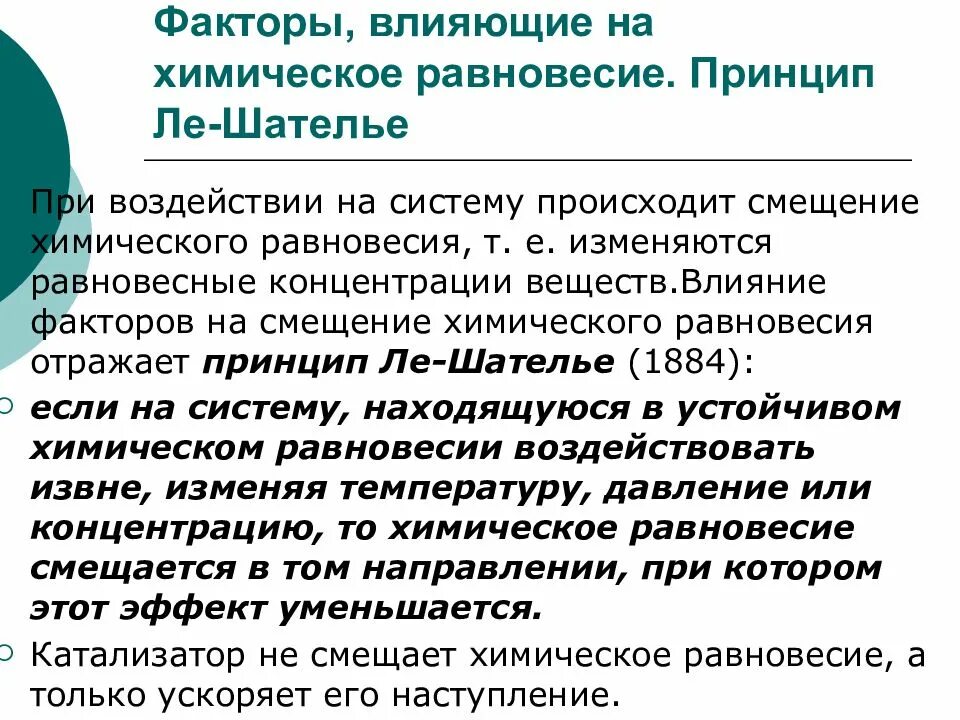 Факторы, влияющие на химическое равновесие. Принцип Ле-Шателье

При воздействии на систему происходит смещение химического равновесия, т. е. изменяются равновесные концентрации веществ.Влияние факторов на смещение химического равновесия отражает принцип Ле-Шателье (1884):

• если на систему, находящуюся в устойчивом химическом равновесии воздействовать извне, изменяя температуру, давление или концентрацию, то химическое равновесие смещается в том направлении, при котором этот эффект уменьшается.

• Катализатор не смещает химическое равновесие, а только ускоряет его наступление.